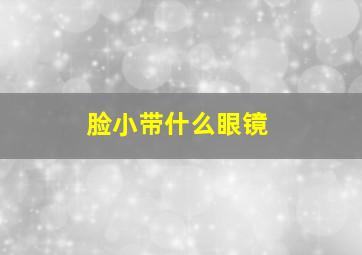 脸小带什么眼镜